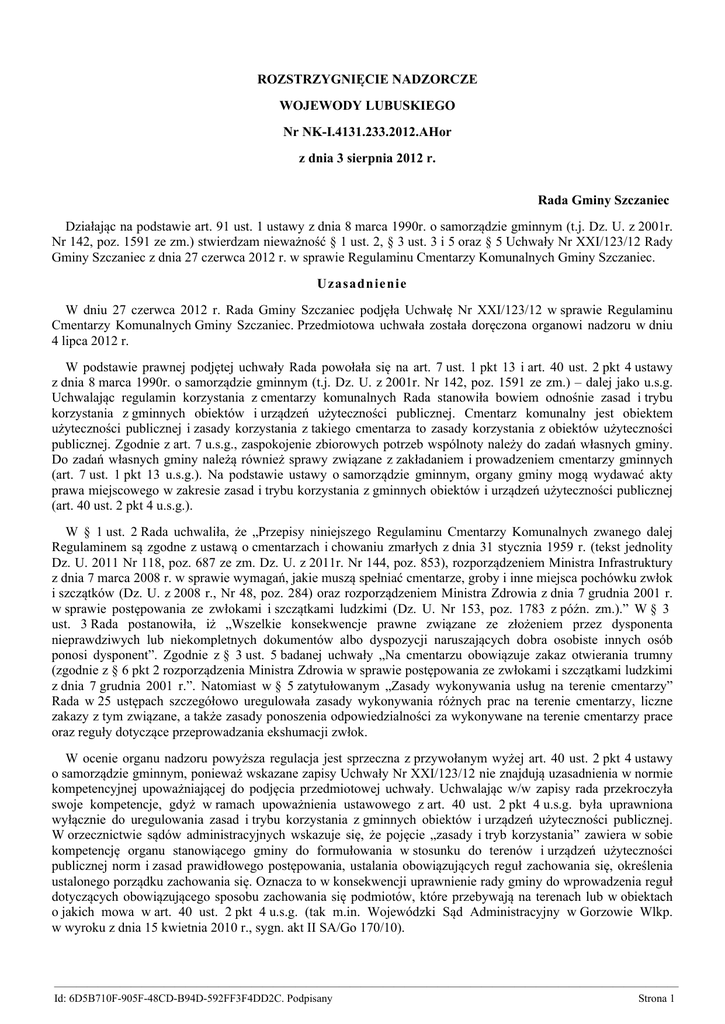 ROZSTRZYGNIĘCIE NADZORCZE

WOJEWODY LUBUSKIEGO

Nr NK-I.4131.233.2012.AHor

z dnia 3 sierpnia 2012 r.

Rada Gminy Szczaniec

Działając na podstawie art. 91 ust. 1 ustawy z dnia 8 marca 1990r. o samorządzie gminnym (t.j. Dz. U. z 2001r. Nr 142, poz. 1591 ze zm.) stwierdzam nieważność § 1 ust. 2, § 3 ust. 3 i 5 oraz § 5 Uchwały Nr XXI/123/12 Rady Gminy Szczaniec z dnia 27 czerwca 2012 r. w sprawie Regulaminu Cmentarzy Komunalnych Gminy Szczaniec.

Uzasadnienie

W dniu 27 czerwca 2012 r. Rada Gminy Szczaniec podjęła Uchwałę Nr XXI/123/12 w sprawie Regulaminu Cmentarzy Komunalnych Gminy Szczaniec. Przedmiotowa uchwała została doręczona organowi nadzoru w dniu 4 lipca 2012 r.

W podstawie prawnej podjętej uchwały Rada powołała się na art. 7 ust. 1 pkt 13 i art. 40 ust. 2 pkt 4 ustawy z dnia 8 marca 1990r. o samorządzie gminnym (t.j. Dz. U. z 2001r. Nr 142, poz. 1591 ze zm.) – dalej jako u.s.g. Uchwalając regulamin korzystania z cmentarzy komunalnych Rada stanowiła bowiem odnośnie zasad i trybu korzystania z gminnych obiektów i urządzeń użyteczności publicznej. Cmentarz komunalny jest obiektem użyteczności publicznej i zasady korzystania z takiego cmentarza to zasady korzystania z obiektów użyteczności publicznej. Zgodnie z art. 7 u.s.g., zaspokojenie zbiorowych potrzeb wspólnoty należy do zadań własnych gminy. Do zadań własnych gminy należą również sprawy związane z zakładaniem i prowadzeniem cmentarzy gminnych (art. 7 ust. 1 pkt 13 u.s.g.). Na podstawie ustawy o samorządzie gminnym, organy gminy mogą wydawać akty prawa miejscowego w zakresie zasad i trybu korzystania z gminnych obiektów i urządzeń użyteczności publicznej (art. 40 ust. 2 pkt 4 u.s.g.).

W § 1 ust. 2 Rada uchwaliła, że „Przepisy niniejszego Regulaminu Cmentarzy Komunalnych zwanego dalej Regulaminem są zgodne z ustawą o cmentarzach i chowaniu zmarłych z dnia 31 stycznia 1959 r. (tekst jednolity Dz. U. 2011 Nr 118, poz. 687 ze zm. Dz. U. z 2011r. Nr 144, poz. 853), rozporządzeniem Ministra Infrastruktury z dnia 7 marca 2008 r. w sprawie wymagań, jakie muszą spełniać cmentarze, groby i inne miejsca pochówku zwłok i szczątków (Dz. U. z 2008 r., Nr 48, poz. 284) oraz rozporządzeniem Ministra Zdrowia z dnia 7 grudnia 2001 r. w sprawie postępowania ze zwłokami i szczątkami ludzkimi (Dz. U. Nr 153, poz. 1783 z późn. zm.).” W § 3 ust. 3 Rada postanowiła, iż „Wszelkie konsekwencje prawne związane ze złożeniem przez dysponenta nieprawdziwych lub niekompletnych dokumentów albo dyspozycji naruszających dobra osobiste innych osób ponosi dysponent”. Zgodnie z § 3 ust. 5 badanej uchwały „Na cmentarzu obowiązuje zakaz otwierania trumny (zgodnie z § 6 pkt 2 rozporządzenia Ministra Zdrowia w sprawie postępowania ze zwłokami i szczątkami ludzkimi z dnia 7 grudnia 2001 r.”. Natomiast w § 5 zatytułowanym „Zasady wykonywania usług na terenie cmentarzy” Rada w 25 ustępach szczegółowo uregulowała zasady wykonywania różnych prac na terenie cmentarzy, liczne zakazy z tym związane, a także zasady ponoszenia odpowiedzialności za wykonywane na terenie cmentarzy prace oraz reguły dotyczące przeprowadzania ekshumacji zwłok.

W ocenie organu nadzoru powyższa regulacja jest sprzeczna z przywołanym wyżej art. 40 ust. 2 pkt 4 ustawy o samorządzie gminnym, ponieważ wskazane zapisy Uchwały Nr XXI/123/12 nie znajdują uzasadnienia w normie kompetencyjnej upoważniającej do podjęcia przedmiotowej uchwały. Uchwalając w/w zapisy rada przekroczyła swoje kompetencje, gdyż w ramach upoważnienia ustawowego z art. 40 ust. 2 pkt 4 u.s.g. była uprawniona wyłącznie do uregulowania zasad i trybu korzystania z gminnych obiektów i urządzeń użyteczności publicznej. W orzecznictwie sądów administracyjnych wskazuje się, że pojęcie „zasady i tryb korzystania” zawiera w sobie kompetencję organu stanowiącego gminy do formułowania w stosunku do terenów i urządzeń użyteczności publicznej norm i zasad prawidłowego postępowania, ustalania obowiązujących reguł zachowania się, określenia ustalonego porządku zachowania się. Oznacza to w konsekwencji uprawnienie rady gminy do wprowadzenia reguł dotyczących obowiązującego sposobu zachowania się podmiotów, które przebywają na terenach lub w obiektach o jakich mowa w art. 40 ust. 2 pkt 4 u.s.g. (tak m.in. Wojewódzki Sąd Administracyjny w Gorzowie Wlkp. w wyroku z dnia 15 kwietnia 2010 r., sygn. akt II SA/Go 170/10).

Id: 6D5B710F-905F-48CD-B94D-592FF3F4DD2C. Podpisany

Strona 1